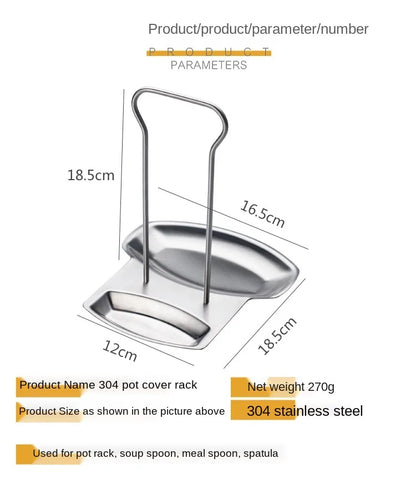 Product/product/parameter/number

PRODUCT
PARAMETERS

18.5cm

16.5cm

12cm

18.5cm

Product Name 304 pot cover rack

Net weight 270g

Product Size as shown in the picture above

304 stainless steel

Used for pot rack, soup spoon, meal spoon, spatula